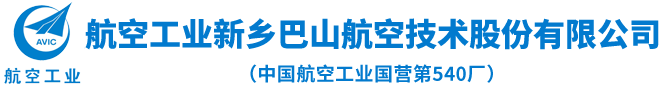 AVIC
航空工业

航空工业新乡巴山航空技术股份有限公司

（中国航空工业国营第540厂）